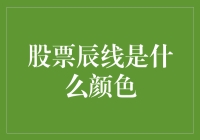 股票辰线是什么颜色